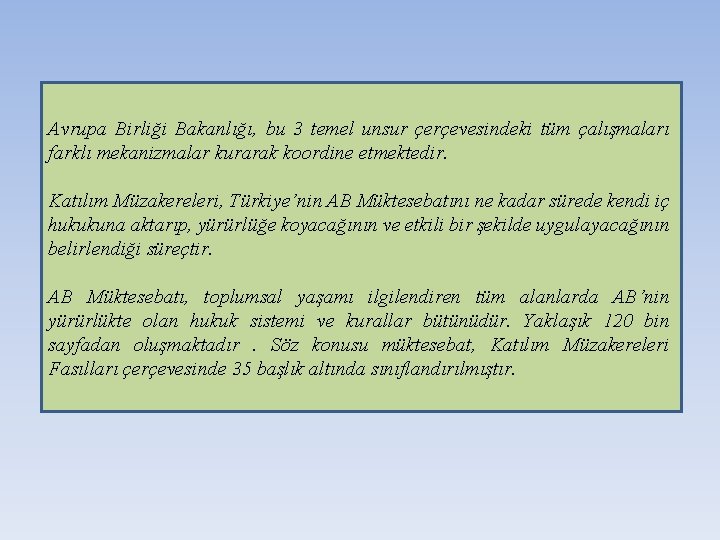 Avrupa Birliği Bakanlığı, bu 3 temel unsur çerçevesindeki tüm çalışmaları farklı mekanizmalar kurarak koordine etmektedir.

Katılım Müzakereleri, Türkiye'nin AB Müktesebatını ne kadar sürede kendi iç hukukuna aktarıp, yürürlüğe koyacağının ve etkili bir şekilde uygulayacağının belirlendiği süreçtir.

AB Müktesebatı, toplumsal yaşamı ilgilendiren tüm alanlarda AB'nin yürürlükte olan hukuk sistemi ve kurallar bütünüdür. Yaklaşık 120 bin sayfadan oluşmaktadır . Söz konusu müktesebat, Katılım Müzakereleri Fasılları çerçevesinde 35 başlık altında sınıflandırılmıştır.